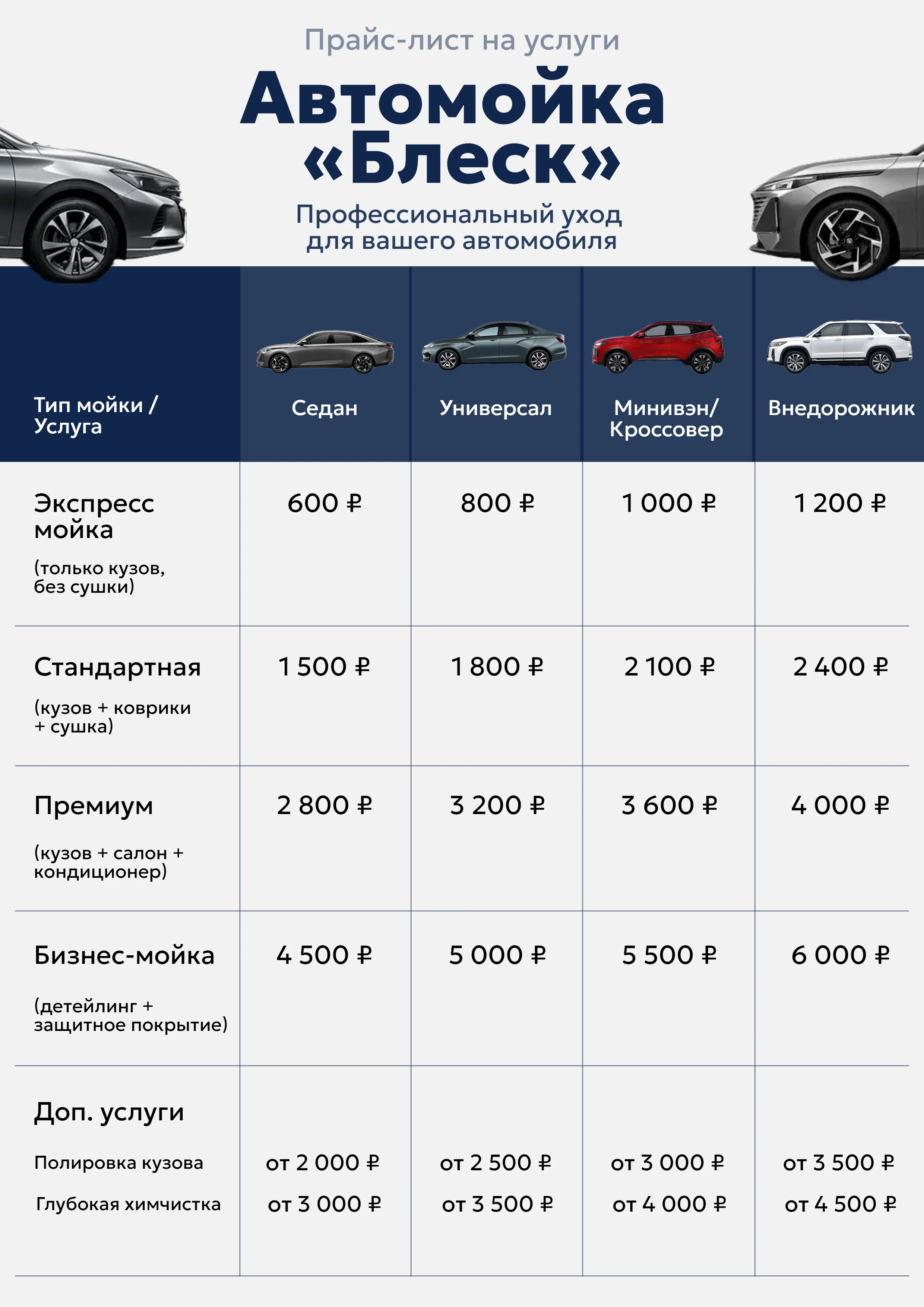 Прайс-лист на услуги

Автомойка «Блеск»

Профессиональный уход для вашего автомобиля

| Тип мойки / Услуга | Седан | Универсал | Минивэн/ Кроссовер | Внедорожник |
|---|---|---|---|---|
| Экспресс мойка (только кузов, без сушки) | 600 ₽ | 800 ₽ | 1 000 ₽ | 1 200 ₽ |
| Стандартная (кузов + коврики + сушка) | 1 500 ₽ | 1 800 ₽ | 2 100 ₽ | 2 400 ₽ |
| Премиум (кузов + салон + кондиционер) | 2 800 ₽ | 3 200 ₽ | 3 600 ₽ | 4 000 ₽ |
| Бизнес-мойка (детейлинг + защитное покрытие) | 4 500 ₽ | 5 000 ₽ | 5 500 ₽ | 6 000 ₽ |
| Доп. услуги | | | | |
| Полировка кузова | от 2 000 ₽ | от 2 500 ₽ | от 3 000 ₽ | от 3 500 ₽ |
| Глубокая химчистка | от 3 000 ₽ | от 3 500 ₽ | от 4 000 ₽ | от 4 500 ₽ |